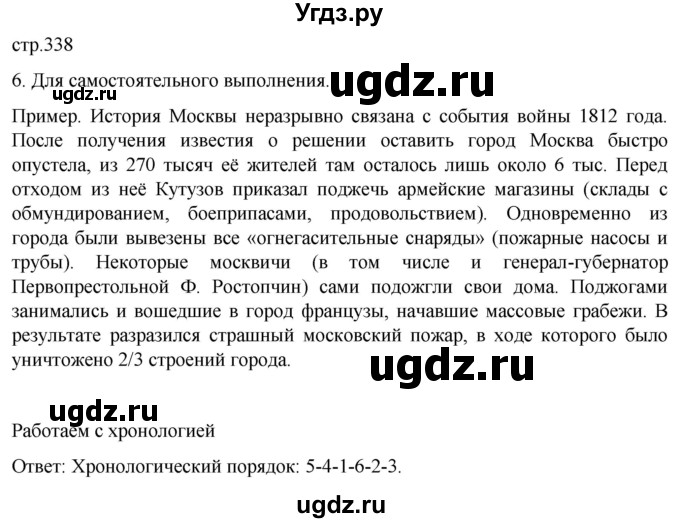 Угдз.ру

стр.338

6. Для самостоятельного выполнения. ugdz.ru

ugdz.ru

Пример. История Москвы неразрывно связана с события войны 1812 года. После получения известия о решении оставить город Москва быстро опустела, из 270 тысяч её жителей там осталось лишь около 6 тыс. Перед отходом из неё Кутузов приказал поджечь армейские магазины (склады с обмундированием, боеприпасами, продовольствием). Одновременно из города были вывезены все «огнегасительные снаряды» (пожарные насосы и трубы). Некоторые москвичи (в том числе и генерал-губернатор Первопрестольной Ф. Ростопчин) сами подожгли свои дома. Поджогами занимались и вошедшие в город французы, начавшие массовые грабежи. В результате разразился страшный московский пожар, в ходе которого было уничтожено 2/3 строений города.

ugdz.ru

ugdz.ru

Работаем с хронологией

Ответ: Хронологический порядок: 5-4-1-6-2-3.

ugdz.ru